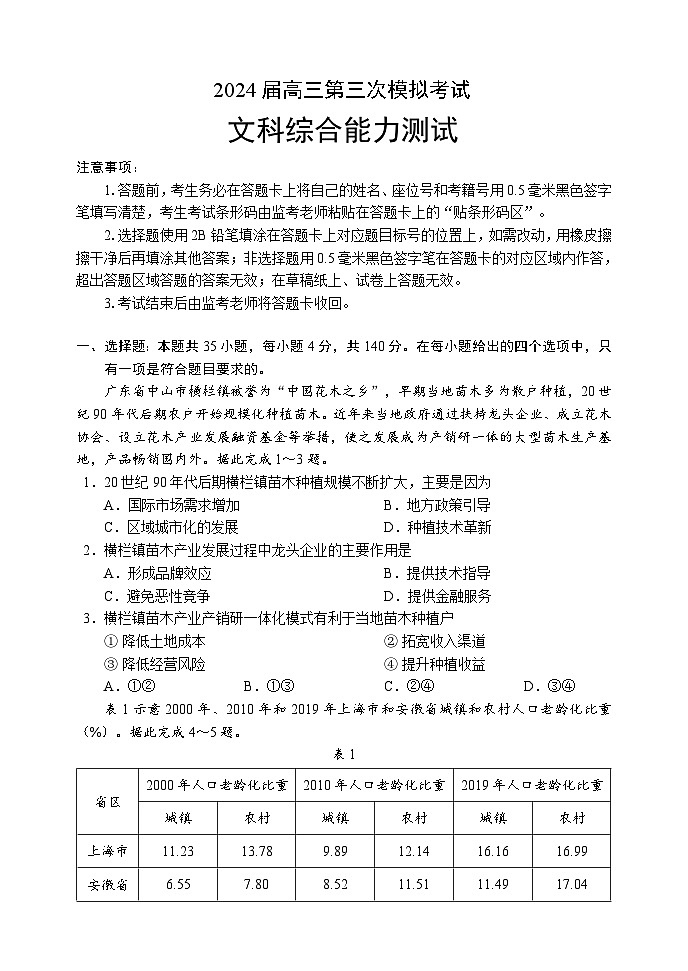 2024 届高三第三次模拟考试

文科综合能力测试

注意事项：

1.答题前，考生务必在答题卡上将自己的姓名、座位号和考籍号用 0.5 毫米黑色签字笔填写清楚，考生考试条形码由监考老师粘贴在答题卡上的“贴条形码区”。

2.选择题使用 2B 铅笔填涂在答题卡上对应题目标号的位置上，如需改动，用橡皮擦擦干净后再填涂其他答案；非选择题用 0.5 毫米黑色签字笔在答题卡的对应区域内作答，超出答题区域答题的答案无效；在草稿纸上、试卷上答题无效。

3.考试结束后由监考老师将答题卡收回。

一、选择题：本题共 35 小题，每小题 4 分，共 140 分。在每小题给出的四个选项中，只有一项是符合题目要求的。

广东省中山市横栏镇被誉为“中国花木之乡”，早期当地苗木多为散户种植，20 世纪 90 年代后期农户开始规模化种植苗木。近年来当地政府通过扶持龙头企业、成立花木协会、设立花木产业发展融资基金等举措，使之发展成为产销研一体的大型苗木生产基地，产品畅销国内外。据此完成 1～3 题。

1．20 世纪 90 年代后期横栏镇苗木种植规模不断扩大，主要是因为
A．国际市场需求增加
B．地方政策引导
C．区域城市化的发展
D．种植技术革新

2．横栏镇苗木产业发展过程中龙头企业的主要作用是
A．形成品牌效应
B．提供技术指导
C．避免恶性竞争
D．提供金融服务

3．横栏镇苗木产业产销研一体化模式有利于当地苗木种植户
① 降低土地成本
② 拓宽收入渠道
③ 降低经营风险
④ 提升种植收益
A．①②
B．①③
C．②④
D．③④

表 1 示意 2000 年、2010 年和 2019 年上海市和安徽省城镇和农村人口老龄化比重（%）。据此完成 4～5 题。

表 1

| 省区 | 2000 年人口老龄化比重 | | 2010 年人口老龄化比重 | | 2019 年人口老龄化比重 | |
|---|---|---|---|---|---|---|
| | 城镇 | 农村 | 城镇 | 农村 | 城镇 | 农村 |
| 上海市 | 11.23 | 13.78 | 9.89 | 12.14 | 16.16 | 16.99 |
| 安徽省 | 6.55 | 7.80 | 8.52 | 11.51 | 11.49 | 17.04 |